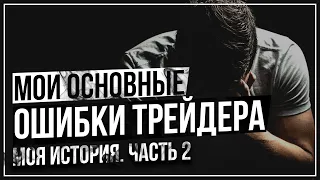 МОИ ОСНОВНЫЕ
ОШИБКИ ТРЕЙДЕРА
МОЯ ИСТОРИЯ. ЧАСТЬ 2